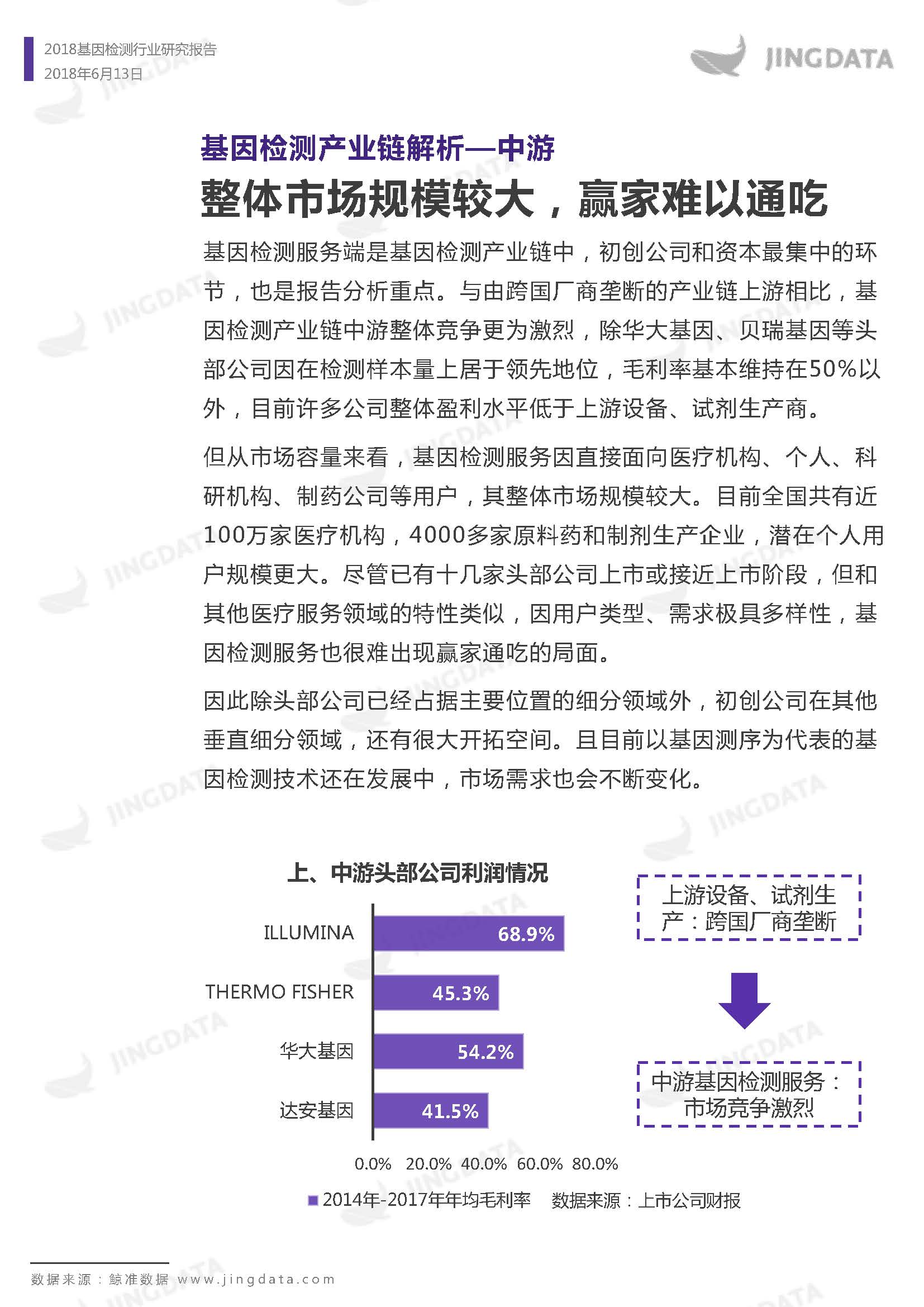 2018基因检测行业研究报告
2018年6月13日

JINGDATA

基因检测产业链解析—中游
整体市场规模较大，赢家难以通吃

基因检测服务端是基因检测产业链中，初创公司和资本最集中的环节，也是报告分析重点。与由跨国厂商垄断的产业链上游相比，基因检测产业链中游整体竞争更为激烈，除华大基因、贝瑞基因等头部公司因在检测样本量上居于领先地位，毛利率基本维持在50%以外，目前许多公司整体盈利水平低于上游设备、试剂生产商。

但从市场容量来看，基因检测服务因直接面向医疗机构、个人、科研机构、制药公司等用户，其整体市场规模较大。目前全国共有近100万家医疗机构，4000多家原料药和制剂生产企业，潜在个人用户规模更大。尽管已有十几家头部公司上市或接近上市阶段，但和其他医疗服务领域的特性类似，因用户类型、需求极具多样性，基因检测服务也很难出现赢家通吃的局面。

因此除头部公司已经占据主要位置的细分领域外，初创公司在其他垂直细分领域，还有很大开拓空间。且目前以基因测序为代表的基因检测技术还在发展中，市场需求也会不断变化。

上、中游头部公司利润情况

ILLUMINA 68.9%
THERMO FISHER 45.3%
华大基因 54.2%
达安基因 41.5%

0.0% 20.0% 40.0% 60.0% 80.0%

2014年-2017年年均毛利率 数据来源：上市公司财报

上游设备、试剂生产：跨国厂商垄断

中游基因检测服务：市场竞争激烈

数据来源：鲸准数据 www.jingdata.com